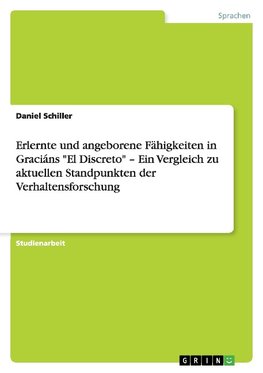 Sprachen

Daniel Schiller

Erlernte und angeborene Fähigkeiten in Graciáns "El Discreto" – Ein Vergleich zu aktuellen Standpunkten der Verhaltensforschung

Studienarbeit

GRIN